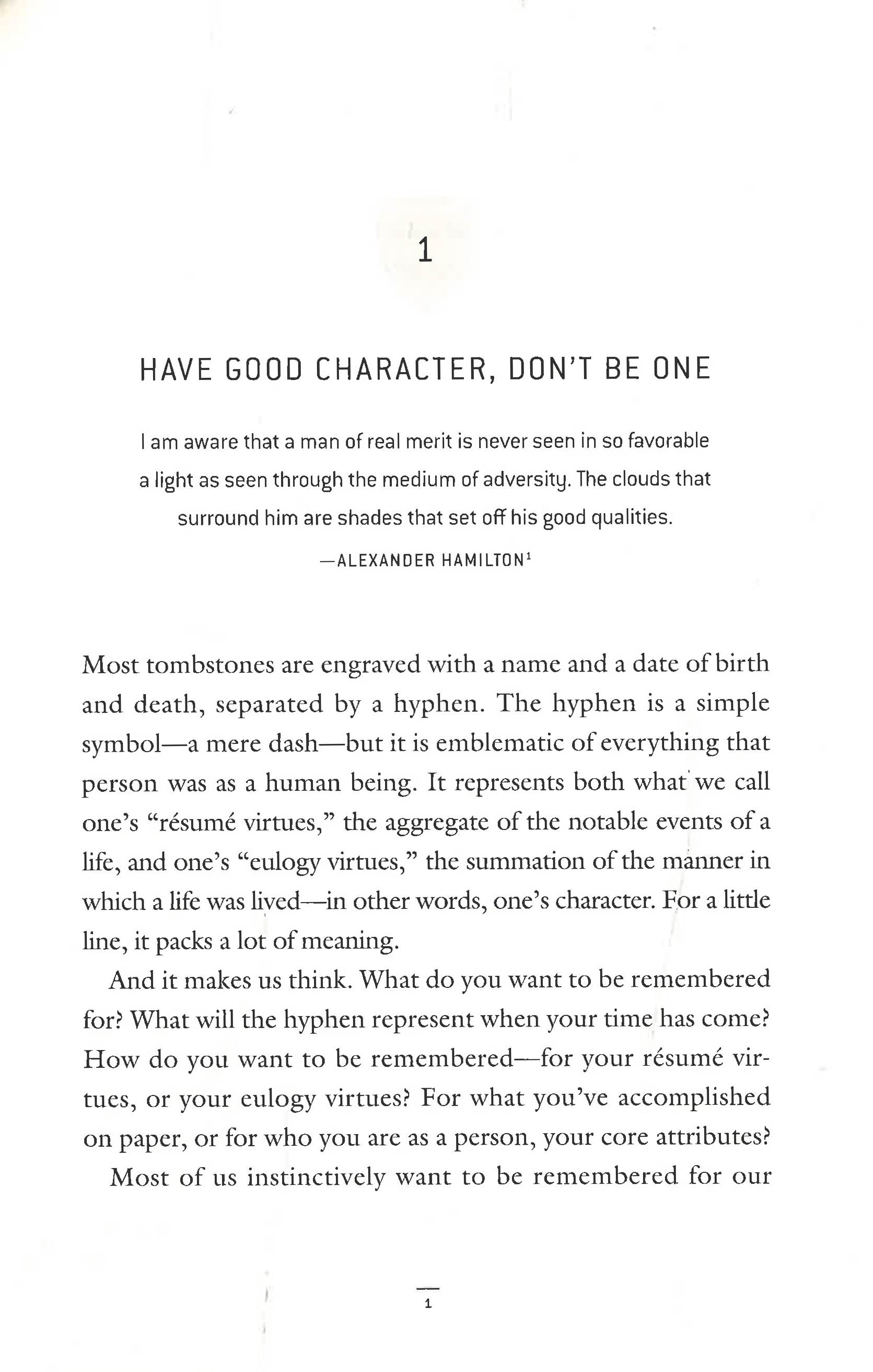 1

HAVE GOOD CHARACTER, DON'T BE ONE

I am aware that a man of real merit is never seen in so favorable a light as seen through the medium of adversity. The clouds that surround him are shades that set off his good qualities.

—ALEXANDER HAMILTON$^1$

Most tombstones are engraved with a name and a date of birth and death, separated by a hyphen. The hyphen is a simple symbol—a mere dash—but it is emblematic of everything that person was as a human being. It represents both what we call one's "résumé virtues," the aggregate of the notable events of a life, and one's "eulogy virtues," the summation of the manner in which a life was lived—in other words, one's character. For a little line, it packs a lot of meaning.

And it makes us think. What do you want to be remembered for? What will the hyphen represent when your time has come? How do you want to be remembered—for your résumé virtues, or your eulogy virtues? For what you've accomplished on paper, or for who you are as a person, your core attributes?

Most of us instinctively want to be remembered for our

1